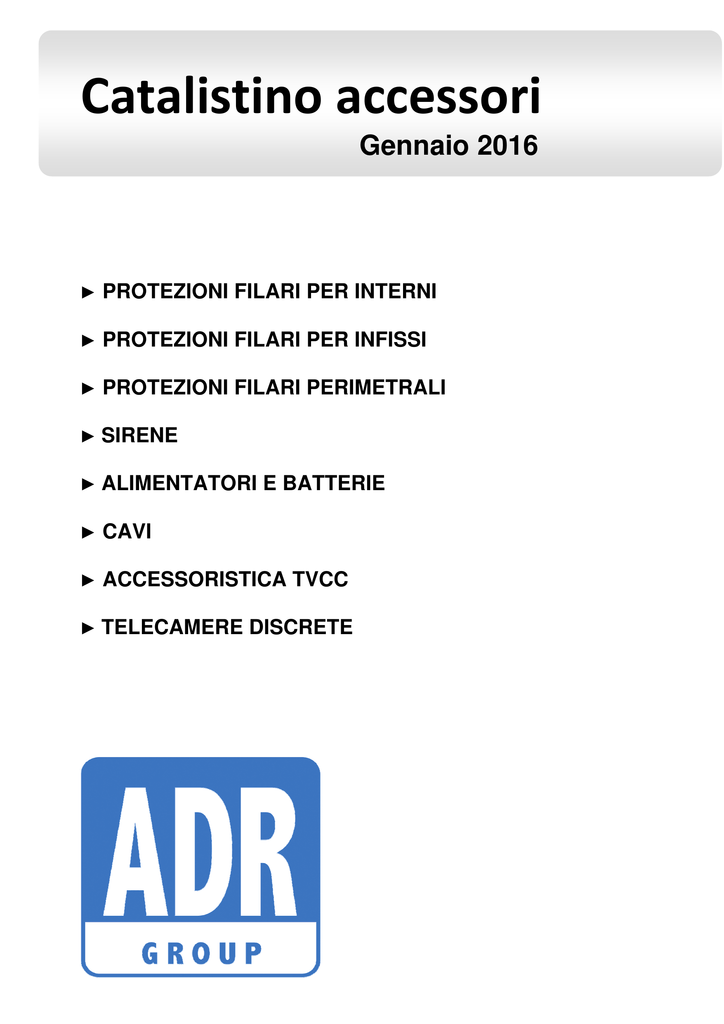 Catalistino accessori

Gennaio 2016

► PROTEZIONI FILARI PER INTERNI

► PROTEZIONI FILARI PER INFISSI

► PROTEZIONI FILARI PERIMETRALI

► SIRENE

► ALIMENTATORI E BATTERIE

► CAVI

► ACCESSORISTICA TVCC

► TELECAMERE DISCRETE

ADR
GROUP